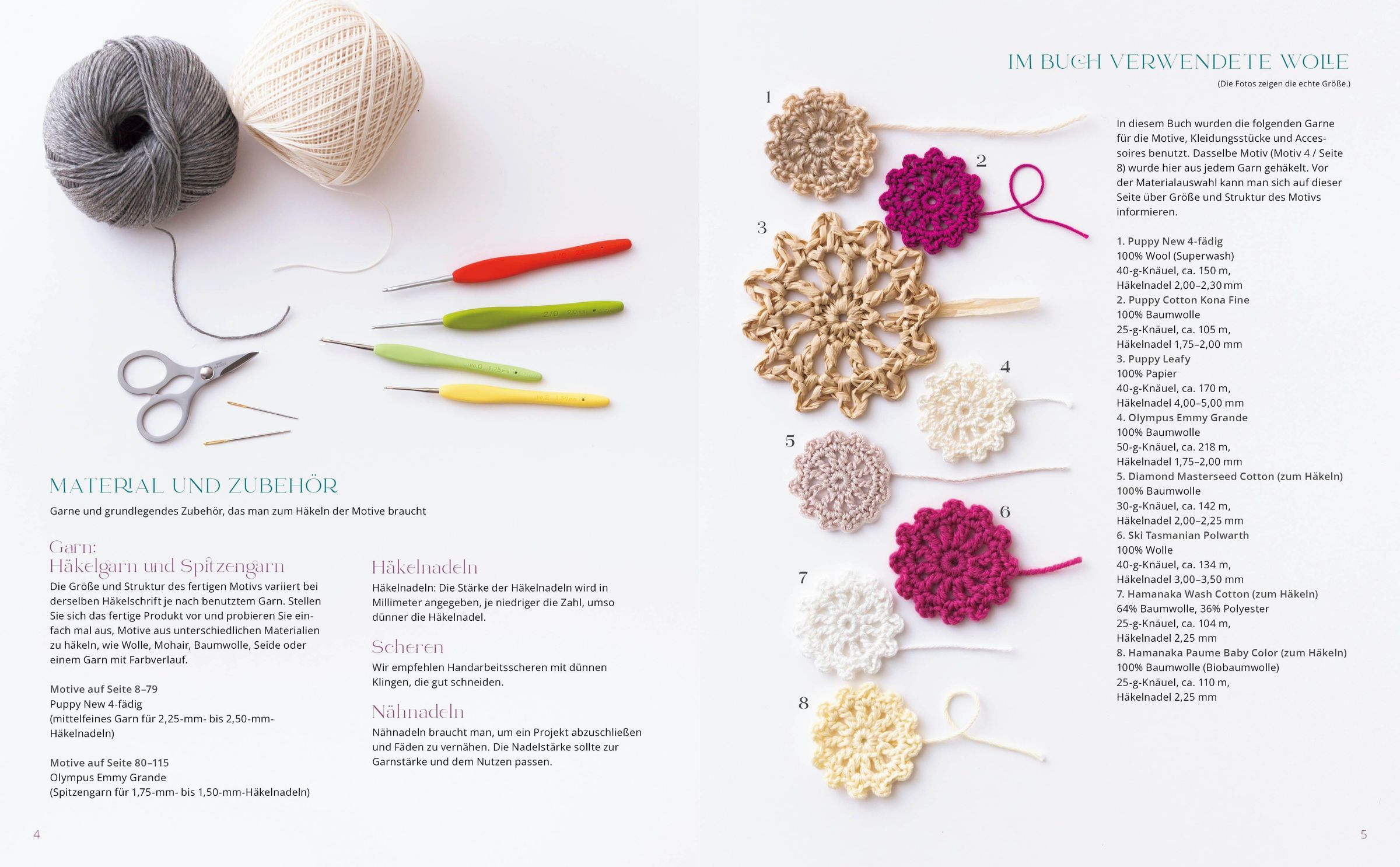 MATERIAL UND ZUBEHÖR

Garne und grundlegendes Zubehör, das man zum Häkeln der Motive braucht

Garn:
Häkelgarn und Spitzengarn

Die Größe und Struktur des fertigen Motivs variiert bei derselben Häkelschrift je nach benutztem Garn. Stellen Sie sich das fertige Produkt vor und probieren Sie einfach mal aus, Motive aus unterschiedlichen Materialien zu häkeln, wie Wolle, Mohair, Baumwolle, Seide oder einem Garn mit Farbverlauf.

Motive auf Seite 8–79
Puppy New 4-fädig
(mittelfeines Garn für 2,25-mm- bis 2,50-mm-Häkelnadeln)

Motive auf Seite 80–115
Olympus Emmy Grande
(Spitzengarn für 1,75-mm- bis 1,50-mm-Häkelnadeln)

Häkelnadeln

Häkelnadeln: Die Stärke der Häkelnadeln wird in Millimeter angegeben, je niedriger die Zahl, umso dünner die Häkelnadel.

Scheren

Wir empfehlen Handarbeitsscheren mit dünnen Klingen, die gut schneiden.

Nähnadeln

Nähnadeln braucht man, um ein Projekt abzuschließen und Fäden zu vernähen. Die Nadelstärke sollte zur Garnstärke und dem Nutzen passen.

4

IM BUCH VERWENDETE WOLLE

(Die Fotos zeigen die echte Größe.)

1
2
3
4
5
6
7
8

In diesem Buch wurden die folgenden Garne für die Motive, Kleidungsstücke und Accessoires benutzt. Dasselbe Motiv (Motiv 4 / Seite 8) wurde hier aus jedem Garn gehäkelt. Vor der Materialauswahl kann man sich auf dieser Seite über Größe und Struktur des Motivs informieren.

1. Puppy New 4-fädig
100% Wool (Superwash)
40-g-Knäuel, ca. 150 m,
Häkelnadel 2,00–2,30 mm
2. Puppy Cotton Kona Fine
100% Baumwolle
25-g-Knäuel, ca. 105 m,
Häkelnadel 1,75–2,00 mm
3. Puppy Leafy
100% Papier
40-g-Knäuel, ca. 170 m,
Häkelnadel 4,00–5,00 mm
4. Olympus Emmy Grande
100% Baumwolle
50-g-Knäuel, ca. 218 m,
Häkelnadel 1,75–2,00 mm
5. Diamond Masterseed Cotton (zum Häkeln)
100% Baumwolle
30-g-Knäuel, ca. 142 m,
Häkelnadel 2,00–2,25 mm
6. Ski Tasmanian Polwarth
100% Wolle
40-g-Knäuel, ca. 134 m,
Häkelnadel 3,00–3,50 mm
7. Hamanaka Wash Cotton (zum Häkeln)
64% Baumwolle, 36% Polyester
25-g-Knäuel, ca. 104 m,
Häkelnadel 2,25 mm
8. Hamanaka Paume Baby Color (zum Häkeln)
100% Baumwolle (Biobaumwolle)
25-g-Knäuel, ca. 110 m,
Häkelnadel 2,25 mm

5